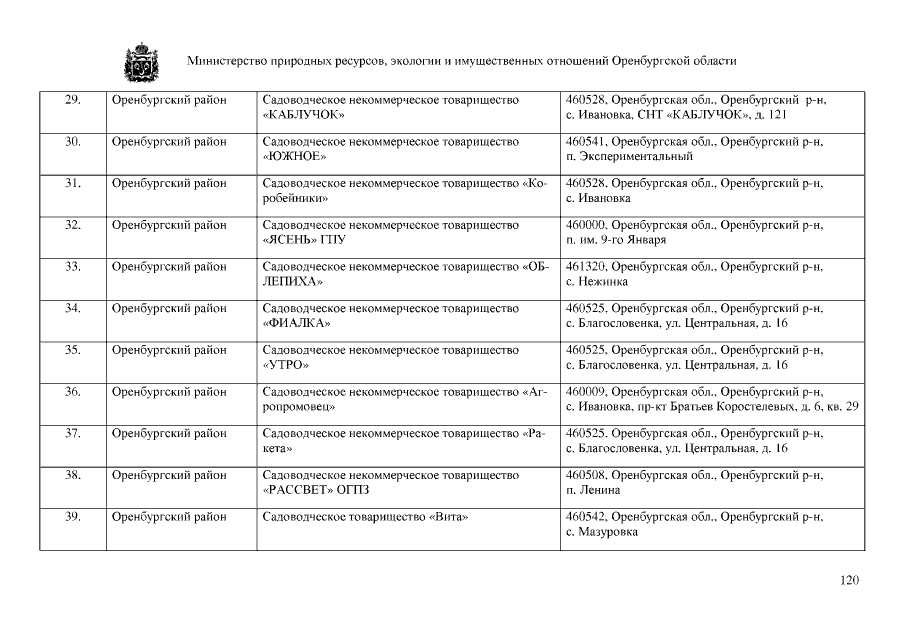 Министерство природных ресурсов, экологии и имущественных отношений Оренбургской области

| 29. | Оренбургский район | Садоводческое некоммерческое товарищество «КАБЛУЧОК» | 460528, Оренбургская обл., Оренбургский р-н, с. Ивановка, СНТ «КАБЛУЧОК», д. 121 |
|---|---|---|---|
| 30. | Оренбургский район | Садоводческое некоммерческое товарищество «ЮЖНОЕ» | 460541, Оренбургская обл., Оренбургский р-н, п. Экспериментальный |
| 31. | Оренбургский район | Садоводческое некоммерческое товарищество «Коробейники» | 460528, Оренбургская обл., Оренбургский р-н, с. Ивановка |
| 32. | Оренбургский район | Садоводческое некоммерческое товарищество «ЯСЕНЬ» ГПУ | 460000, Оренбургская обл., Оренбургский р-н, п. им. 9-го Января |
| 33. | Оренбургский район | Садоводческое некоммерческое товарищество «ОБЛЕПИХА» | 461320, Оренбургская обл., Оренбургский р-н, с. Нежинка |
| 34. | Оренбургский район | Садоводческое некоммерческое товарищество «ФИАЛКА» | 460525, Оренбургская обл., Оренбургский р-н, с. Благословенка, ул. Центральная, д. 16 |
| 35. | Оренбургский район | Садоводческое некоммерческое товарищество «УТРО» | 460525, Оренбургская обл., Оренбургский р-н, с. Благословенка, ул. Центральная, д. 16 |
| 36. | Оренбургский район | Садоводческое некоммерческое товарищество «Агропромовец» | 460009, Оренбургская обл., Оренбургский р-н, с. Ивановка, пр-кт Братьев Коростелевых, д. 6, кв. 29 |
| 37. | Оренбургский район | Садоводческое некоммерческое товарищество «Ракета» | 460525, Оренбургская обл., Оренбургский р-н, с. Благословенка, ул. Центральная, д. 16 |
| 38. | Оренбургский район | Садоводческое некоммерческое товарищество «РАССВЕТ» ОГПЗ | 460508, Оренбургская обл., Оренбургский р-н, п. Ленина |
| 39. | Оренбургский район | Садоводческое товарищество «Вита» | 460542, Оренбургская обл., Оренбургский р-н, с. Мазуровка |

120